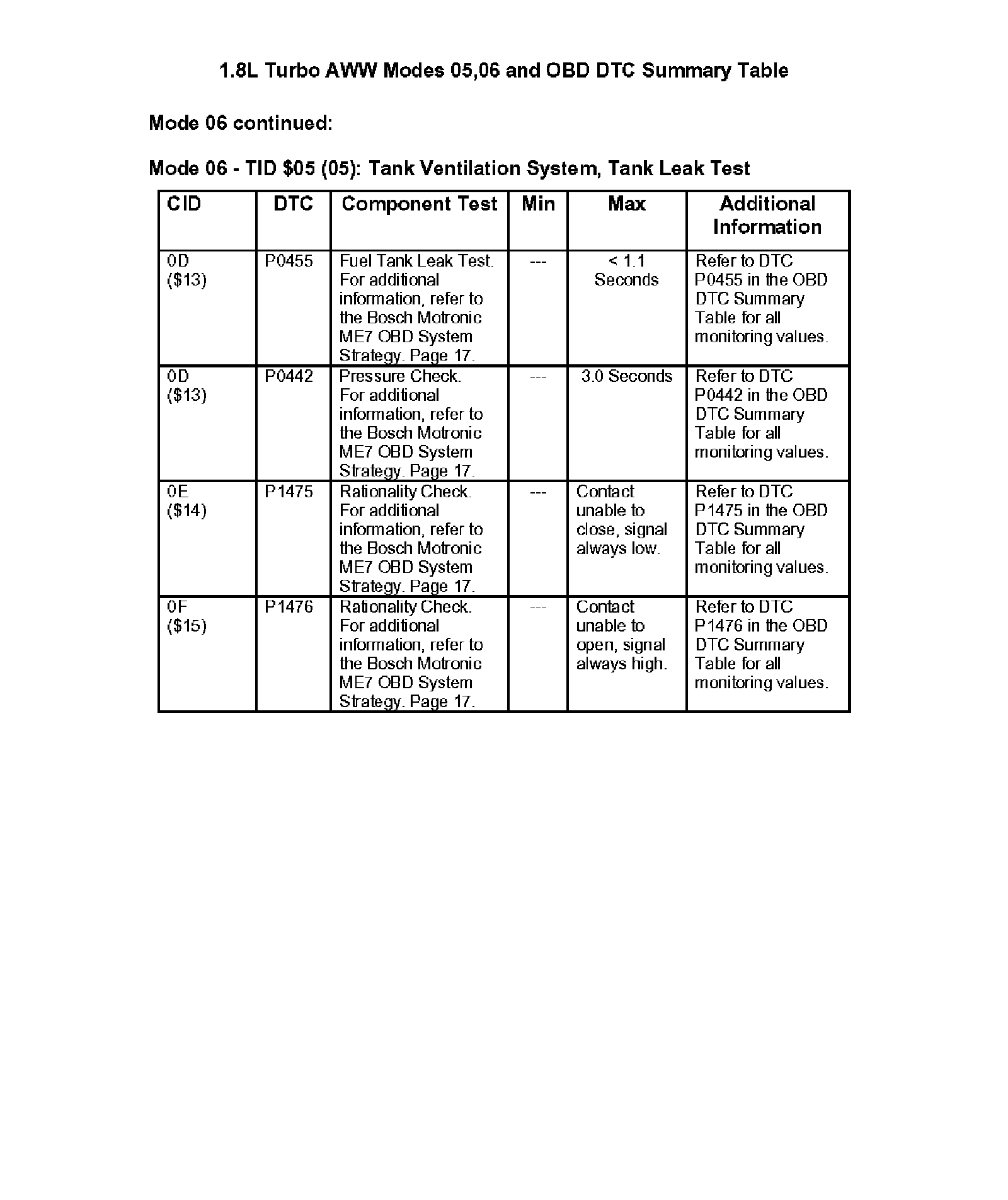 1.8L Turbo AWW Modes 05,06 and OBD DTC Summary Table

Mode 06 continued:

Mode 06 - TID \$05 (05): Tank Ventilation System, Tank Leak Test

| CID | DTC | Component Test | Min | Max | Additional Information |
|---|---|---|---|---|---|
| 0D (\$13) | P0455 | Fuel Tank Leak Test. For additional information, refer to the Bosch Motronic ME7 OBD System Strategy. Page 17. | --- | < 1.1 Seconds | Refer to DTC P0455 in the OBD DTC Summary Table for all monitoring values. |
| 0D (\$13) | P0442 | Pressure Check. For additional information, refer to the Bosch Motronic ME7 OBD System Strategy. Page 17. | --- | 3.0 Seconds | Refer to DTC P0442 in the OBD DTC Summary Table for all monitoring values. |
| 0E (\$14) | P1475 | Rationality Check. For additional information, refer to the Bosch Motronic ME7 OBD System Strategy. Page 17. | --- | Contact unable to close, signal always low. | Refer to DTC P1475 in the OBD DTC Summary Table for all monitoring values. |
| 0F (\$15) | P1476 | Rationality Check. For additional information, refer to the Bosch Motronic ME7 OBD System Strategy. Page 17. | --- | Contact unable to open, signal always high. | Refer to DTC P1476 in the OBD DTC Summary Table for all monitoring values. |